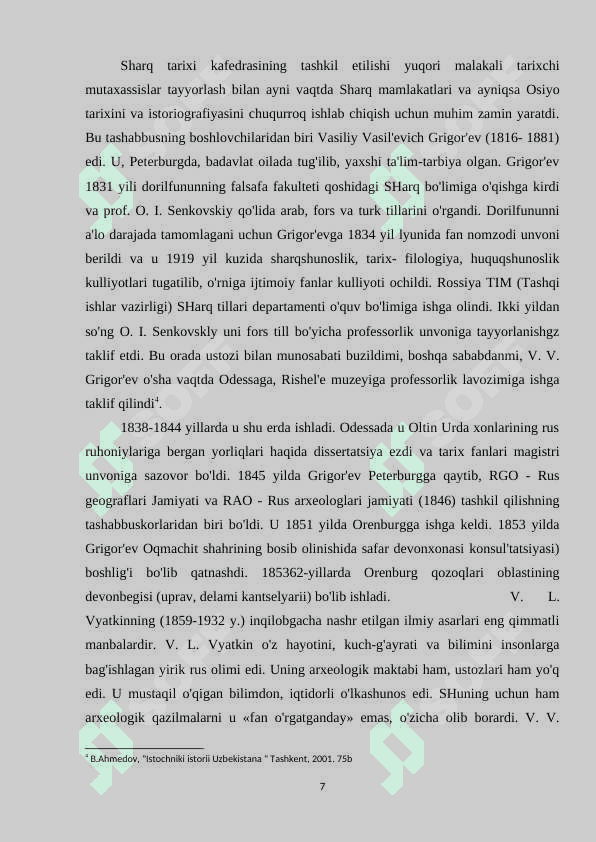 Sharq tarixi kafedrasining tashkil etilishi yuqori malakali tarixchi mutaxassislar tayyorlash bilan ayni vaqtda Sharq mamlakatlari va ayniqsa Osiyo tarixini va istoriografiyasini chuqurroq ishlab chiqish uchun muhim zamin yaratdi. Bu tashabbusning boshlovchilaridan biri Vasiliy Vasil'evich Grigor'ev (1816- 1881) edi. U, Peterburgda, badavlat oilada tug'ilib, yaxshi ta'lim-tarbiya olgan. Grigor'ev 1831 yili dorilfununning falsafa fakulteti qoshidagi SHarq bo'limiga o'qishga kirdi va prof. O. I. Senkovskiy qo'lida arab, fors va turk tillarini o'rgandi. Dorilfununni a'lo darajada tamomlagani uchun Grigor'evga 1834 yil lyunida fan nomzodi unvoni berildi va u 1919 yil kuzida sharqshunoslik, tarix- filologiya, huquqshunoslik kulliyotlari tugatilib, o'rniga ijtimoiy fanlar kulliyoti ochildi. Rossiya TIM (Tashqi ishlar vazirligi) SHarq tillari departamenti o'quv bo'limiga ishga olindi. Ikki yildan so'ng O. I. Senkovskly uni fors till bo'yicha professorlik unvoniga tayyorlanishgz taklif etdi. Bu orada ustozi bilan munosabati buzildimi, boshqa sababdanmi, V. V. Grigor'ev o'sha vaqtda Odessaga, Rishel'e muzeyiga professorlik lavozimiga ishga taklif qilindi$^4$.

1838-1844 yillarda u shu erda ishladi. Odessada u Oltin Urda xonlarining rus ruhoniylariga bergan yorliqlari haqida dissertatsiya ezdi va tarix fanlari magistri unvoniga sazovor bo'ldi. 1845 yilda Grigor'ev Peterburgga qaytib, RGO - Rus geograflari Jamiyati va RAO - Rus arxeologlari jamiyati (1846) tashkil qilishning tashabbuskorlaridan biri bo'ldi. U 1851 yilda Orenburgga ishga keldi. 1853 yilda Grigor'ev Oqmachit shahrining bosib olinishida safar devonxonasi konsul'tatsiyasi) boshlig'i bo'lib qatnashdi. 185362-yillarda Orenburg qozoqlari oblastining devonbegisi (uprav, delami kantselyarii) bo'lib ishladi. V. L. Vyatkinning (1859-1932 y.) inqilobgacha nashr etilgan ilmiy asarlari eng qimmatli manbalardir. V. L. Vyatkin o'z hayotini, kuch-g'ayrati va bilimini insonlarga bag'ishlagan yirik rus olimi edi. Uning arxeologik maktabi ham, ustozlari ham yo'q edi. U mustaqil o'qigan bilimdon, iqtidorli o'lkashunos edi. SHuning uchun ham arxeologik qazilmalarni u «fan o'rgatganday» emas, o'zicha olib borardi. V. V.

$^4$ B.Ahmedov, "Istochniki istorii Uzbekistana " Tashkent, 2001. 75b

7